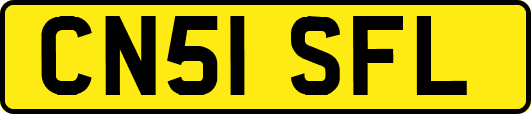 CN51 SFL